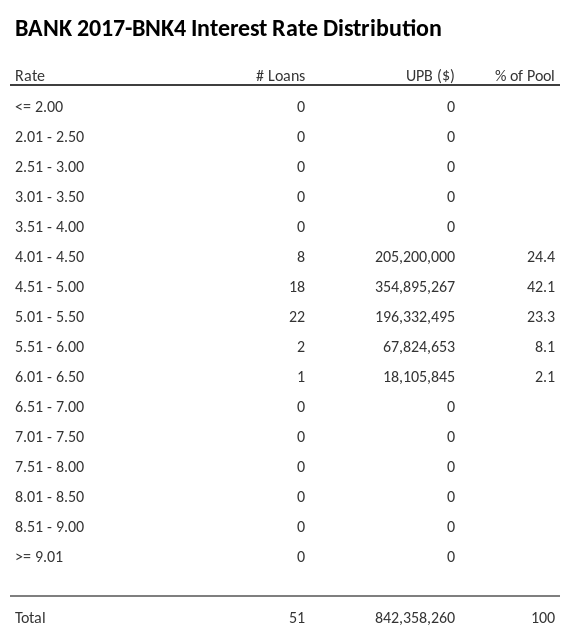 BANK 2017-BNK4 Interest Rate Distribution

| Rate | # Loans | UPB ($) | % of Pool |
|---|---|---|---|
| <= 2.00 | 0 | 0 | |
| 2.01 - 2.50 | 0 | 0 | |
| 2.51 - 3.00 | 0 | 0 | |
| 3.01 - 3.50 | 0 | 0 | |
| 3.51 - 4.00 | 0 | 0 | |
| 4.01 - 4.50 | 8 | 205,200,000 | 24.4 |
| 4.51 - 5.00 | 18 | 354,895,267 | 42.1 |
| 5.01 - 5.50 | 22 | 196,332,495 | 23.3 |
| 5.51 - 6.00 | 2 | 67,824,653 | 8.1 |
| 6.01 - 6.50 | 1 | 18,105,845 | 2.1 |
| 6.51 - 7.00 | 0 | 0 | |
| 7.01 - 7.50 | 0 | 0 | |
| 7.51 - 8.00 | 0 | 0 | |
| 8.01 - 8.50 | 0 | 0 | |
| 8.51 - 9.00 | 0 | 0 | |
| >= 9.01 | 0 | 0 | |
| Total | 51 | 842,358,260 | 100 |